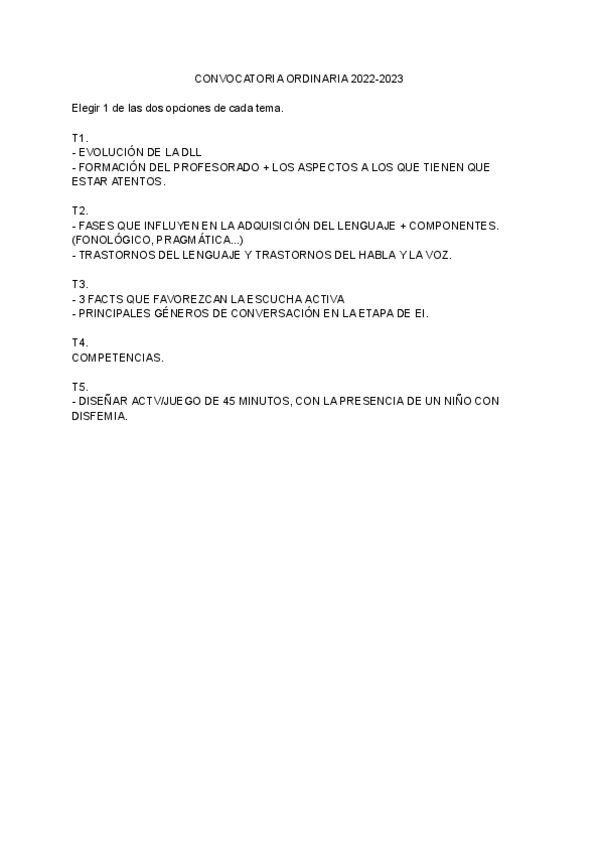 CONVOCATORIA ORDINARIA 2022-2023

Elegir 1 de las dos opciones de cada tema.

T1.
- EVOLUCIÓN DE LA DLL
- FORMACIÓN DEL PROFESORADO + LOS ASPECTOS A LOS QUE TIENEN QUE ESTAR ATENTOS.

T2.
- FASES QUE INFLUYEN EN LA ADQUISICIÓN DEL LENGUAJE + COMPONENTES. (FONOLÓGICO, PRAGMÁTICA...)
- TRASTORNOS DEL LENGUAJE Y TRASTORNOS DEL HABLA Y LA VOZ.

T3.
- 3 FACTS QUE FAVOREZCAN LA ESCUCHA ACTIVA
- PRINCIPALES GÉNEROS DE CONVERSACIÓN EN LA ETAPA DE EI.

T4.
COMPETENCIAS.

T5.
- DISEÑAR ACTV/JUEGO DE 45 MINUTOS, CON LA PRESENCIA DE UN NIÑO CON DISFEMIA.